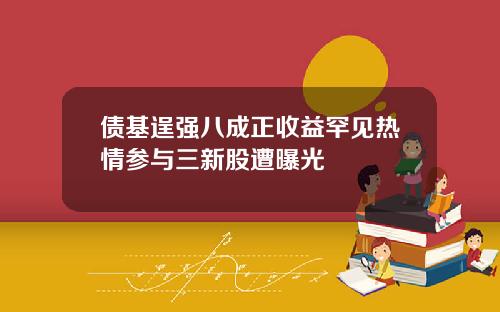 债基逞强八成正收益罕见热情参与三新股遭曝光